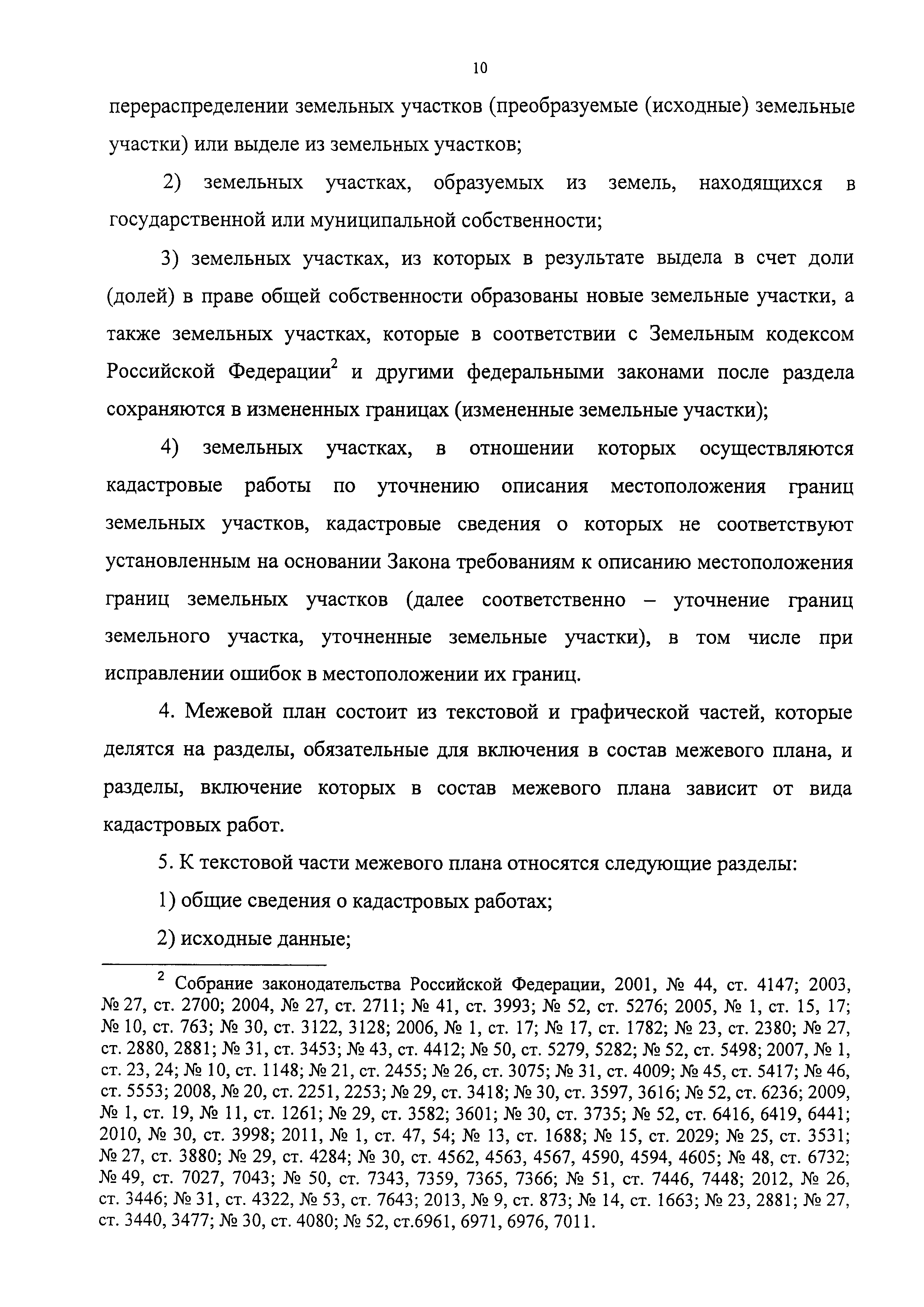 10

перераспределении земельных участков (преобразуемые (исходные) земельные участки) или выделе из земельных участков;

2) земельных участках, образуемых из земель, находящихся в государственной или муниципальной собственности;

3) земельных участках, из которых в результате выдела в счет доли (долей) в праве общей собственности образованы новые земельные участки, а также земельных участках, которые в соответствии с Земельным кодексом Российской Федерации$^2$ и другими федеральными законами после раздела сохраняются в измененных границах (измененные земельные участки);

4) земельных участках, в отношении которых осуществляются кадастровые работы по уточнению описания местоположения границ земельных участков, кадастровые сведения о которых не соответствуют установленным на основании Закона требованиям к описанию местоположения границ земельных участков (далее соответственно – уточнение границ земельного участка, уточненные земельные участки), в том числе при исправлении ошибок в местоположении их границ.

4. Межевой план состоит из текстовой и графической частей, которые делятся на разделы, обязательные для включения в состав межевого плана, и разделы, включение которых в состав межевого плана зависит от вида кадастровых работ.

5. К текстовой части межевого плана относятся следующие разделы:

1) общие сведения о кадастровых работах;

2) исходные данные;

$^2$ Собрание законодательства Российской Федерации, 2001, № 44, ст. 4147; 2003, № 27, ст. 2700; 2004, № 27, ст. 2711; № 41, ст. 3993; № 52, ст. 5276; 2005, № 1, ст. 15, 17; № 10, ст. 763; № 30, ст. 3122, 3128; 2006, № 1, ст. 17; № 17, ст. 1782; № 23, ст. 2380; № 27, ст. 2880, 2881; № 31, ст. 3453; № 43, ст. 4412; № 50, ст. 5279, 5282; № 52, ст. 5498; 2007, № 1, ст. 23, 24; № 10, ст. 1148; № 21, ст. 2455; № 26, ст. 3075; № 31, ст. 4009; № 45, ст. 5417; № 46, ст. 5553; 2008, № 20, ст. 2251, 2253; № 29, ст. 3418; № 30, ст. 3597, 3616; № 52, ст. 6236; 2009, № 1, ст. 19, № 11, ст. 1261; № 29, ст. 3582; 3601; № 30, ст. 3735; № 52, ст. 6416, 6419, 6441; 2010, № 30, ст. 3998; 2011, № 1, ст. 47, 54; № 13, ст. 1688; № 15, ст. 2029; № 25, ст. 3531; № 27, ст. 3880; № 29, ст. 4284; № 30, ст. 4562, 4563, 4567, 4590, 4594, 4605; № 48, ст. 6732; № 49, ст. 7027, 7043; № 50, ст. 7343, 7359, 7365, 7366; № 51, ст. 7446, 7448; 2012, № 26, ст. 3446; № 31, ст. 4322, № 53, ст. 7643; 2013, № 9, ст. 873; № 14, ст. 1663; № 23, 2881; № 27, ст. 3440, 3477; № 30, ст. 4080; № 52, ст.6961, 6971, 6976, 7011.